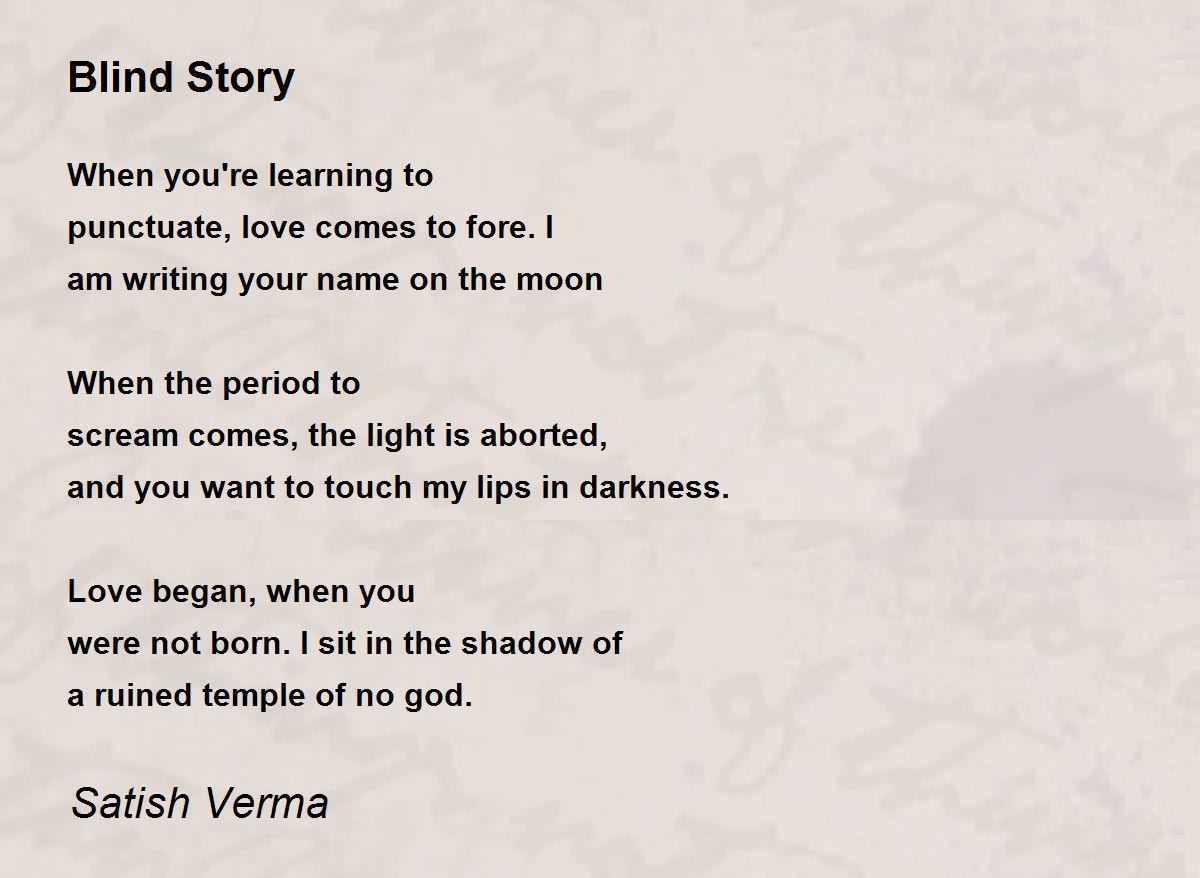 Blind Story

When you're learning to
punctuate, love comes to fore. I
am writing your name on the moon

When the period to
scream comes, the light is aborted,
and you want to touch my lips in darkness.

Love began, when you
were not born. I sit in the shadow of
a ruined temple of no god.

Satish Verma